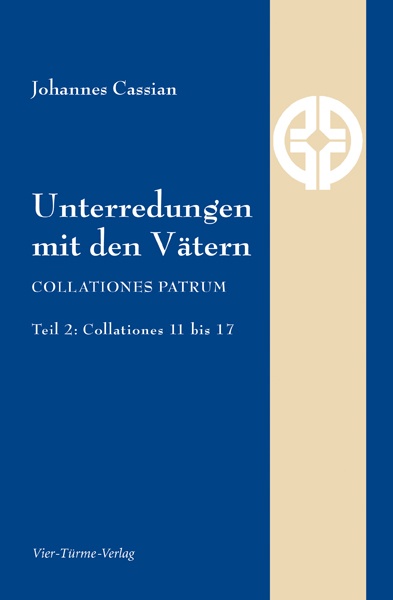 Johannes Cassian

Unterredungen mit den Vätern

COLLATIONES PATRUM

Teil 2: Collationes 11 bis 17

Vier-Türme-Verlag